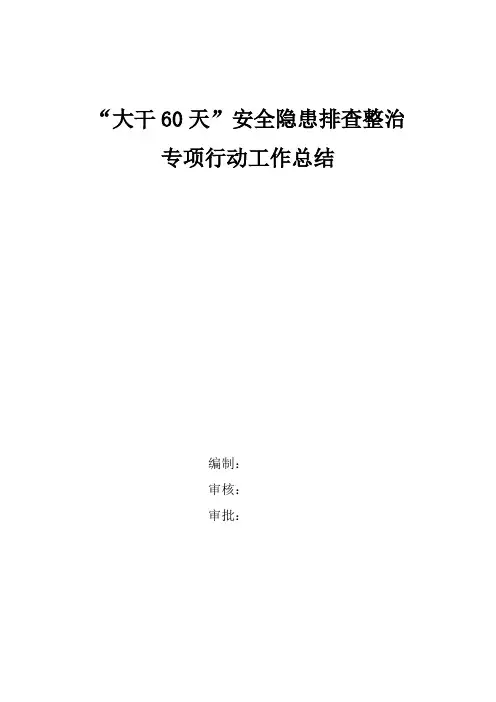 “大干60天”安全隐患排查整治
专项行动工作总结

编制：
审核：
审批：